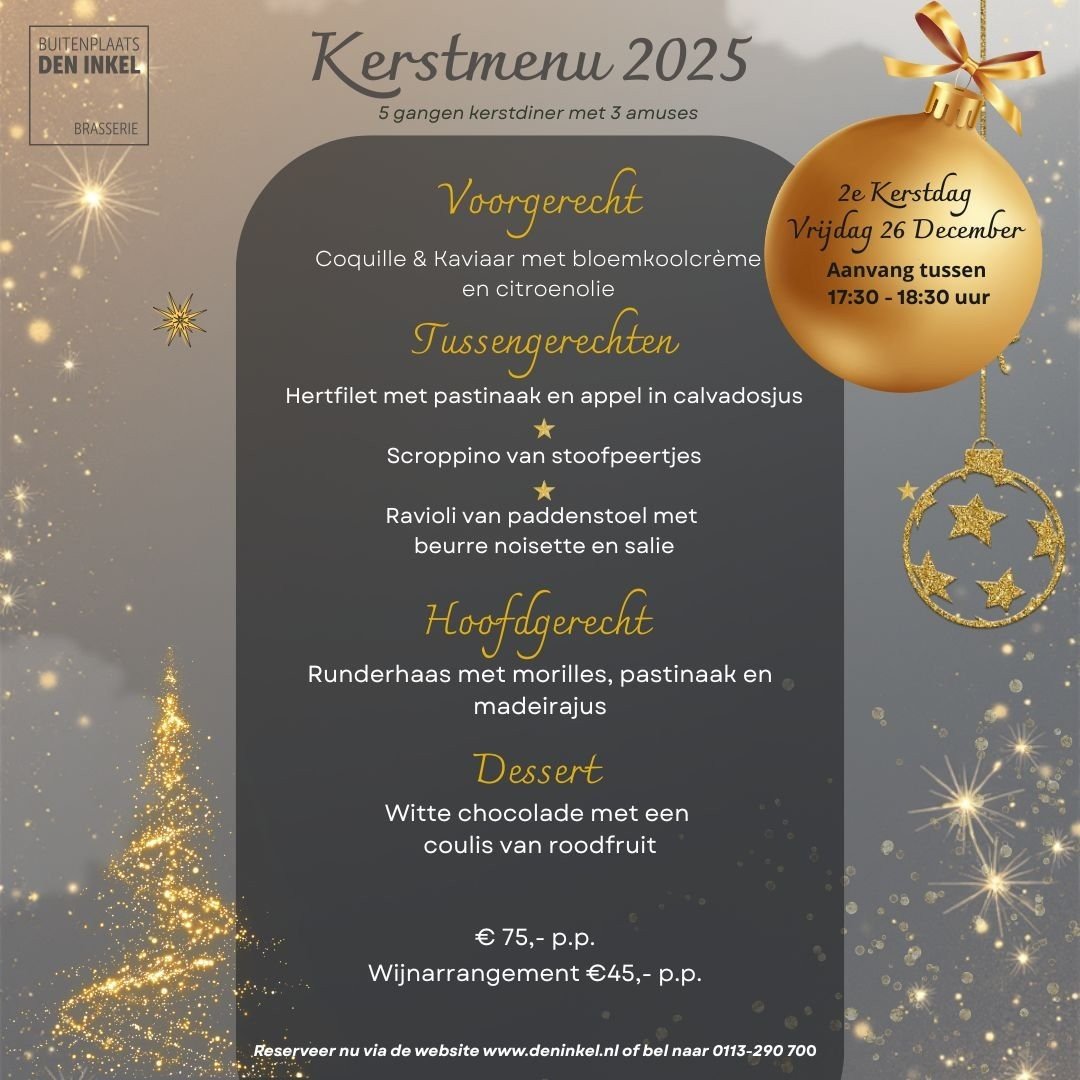 BUITENPLAATS
DEN INKEL
BRASSERIE

Kerstmenu 2025
5 gangen kerstdiner met 3 amuses

2e Kerstdag
Vrijdag 26 December
Aanvang tussen
17:30 - 18:30 uur

Voorgerecht
Coquille & Kaviaar met bloemkoolcrème en citroenolie

Tussengerechten
Hertfilet met pastinaak en appel in calvadosjus
Scroppino van stoofpeertjes
Ravioli van paddenstoel met beurre noisette en salie

Hoofdgerecht
Runderhaas met morilles, pastinaak en madeirajus

Dessert
Witte chocolade met een coulis van roodfruit

€ 75,- p.p.
Wijnarrangement €45,- p.p.

Reserveer nu via de website www.deninkel.nl of bel naar 0113-290 700